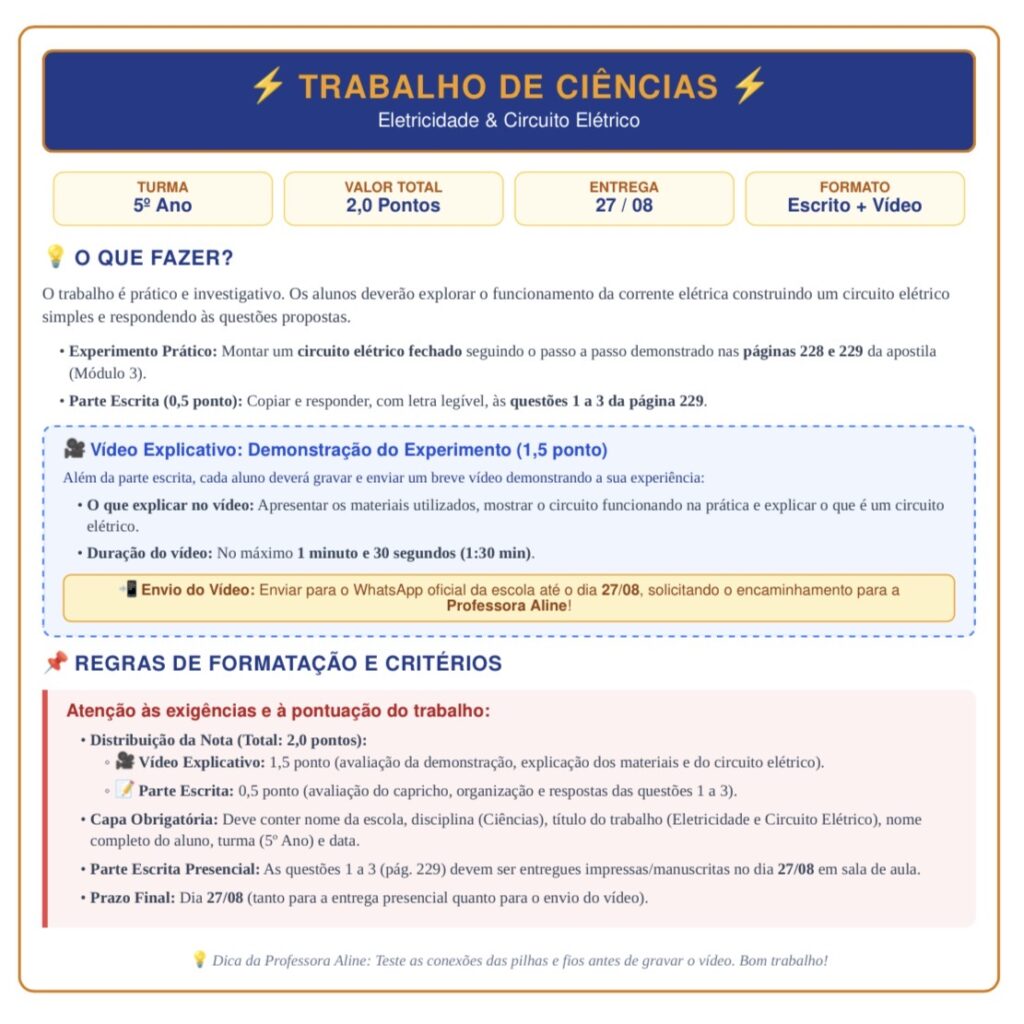 ⚡ TRABALHO DE CIÊNCIAS ⚡
Eletricidade & Circuito Elétrico

TURMA
5º Ano

VALOR TOTAL
2,0 Pontos

ENTREGA
27 / 08

FORMATO
Escrito + Vídeo

💡 O QUE FAZER?

O trabalho é prático e investigativo. Os alunos deverão explorar o funcionamento da corrente elétrica construindo um circuito elétrico simples e respondendo às questões propostas.

• Experimento Prático: Montar um circuito elétrico fechado seguindo o passo a passo demonstrado nas páginas 228 e 229 da apostila (Módulo 3).

• Parte Escrita (0,5 ponto): Copiar e responder, com letra legível, às questões 1 a 3 da página 229.

🎥 Vídeo Explicativo: Demonstração do Experimento (1,5 ponto)

Além da parte escrita, cada aluno deverá gravar e enviar um breve vídeo demonstrando a sua experiência:

• O que explicar no vídeo: Apresentar os materiais utilizados, mostrar o circuito funcionando na prática e explicar o que é um circuito elétrico.

• Duração do vídeo: No máximo 1 minuto e 30 segundos (1:30 min).

📲 Envio do Vídeo: Enviar para o WhatsApp oficial da escola até o dia 27/08, solicitando o encaminhamento para a Professora Aline!

📌 REGRAS DE FORMATAÇÃO E CRITÉRIOS

Atenção às exigências e à pontuação do trabalho:

• Distribuição da Nota (Total: 2,0 pontos):
◦ 🎥 Vídeo Explicativo: 1,5 ponto (avaliação da demonstração, explicação dos materiais e do circuito elétrico).
◦ 📝 Parte Escrita: 0,5 ponto (avaliação do capricho, organização e respostas das questões 1 a 3).

• Capa Obrigatória: Deve conter nome da escola, disciplina (Ciências), título do trabalho (Eletricidade e Circuito Elétrico), nome completo do aluno, turma (5º Ano) e data.

• Parte Escrita Presencial: As questões 1 a 3 (pág. 229) devem ser entregues impressas/manuscritas no dia 27/08 em sala de aula.

• Prazo Final: Dia 27/08 (tanto para a entrega presencial quanto para o envio do vídeo).

💡 Dica da Professora Aline: Teste as conexões das pilhas e fios antes de gravar o vídeo. Bom trabalho!